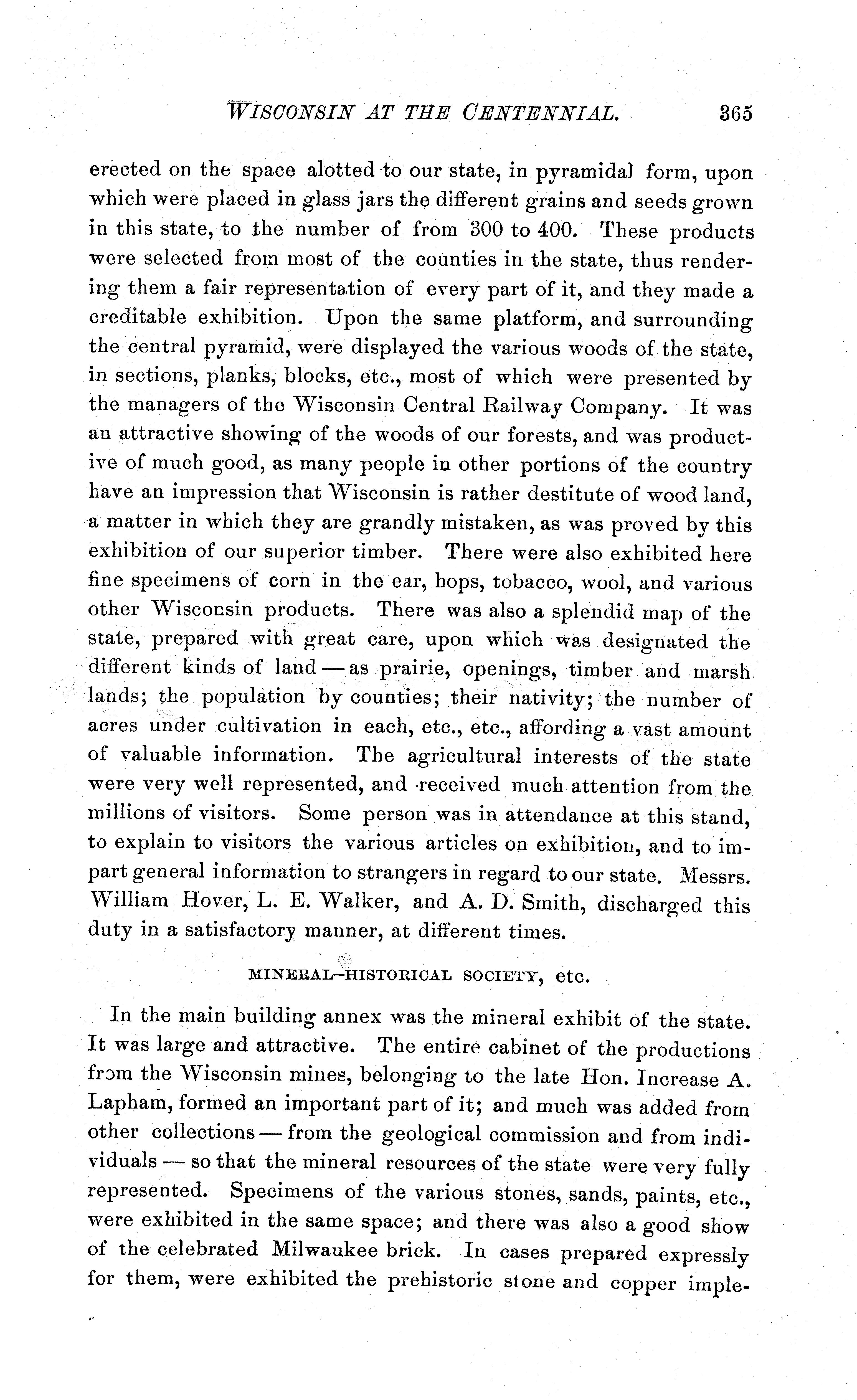 WISCONSIN AT THE CENTENNIAL. 365

erected on the space alotted to our state, in pyramidal form, upon which were placed in glass jars the different grains and seeds grown in this state, to the number of from 300 to 400. These products were selected from most of the counties in the state, thus rendering them a fair representation of every part of it, and they made a creditable exhibition. Upon the same platform, and surrounding the central pyramid, were displayed the various woods of the state, in sections, planks, blocks, etc., most of which were presented by the managers of the Wisconsin Central Railway Company. It was an attractive showing of the woods of our forests, and was productive of much good, as many people in other portions of the country have an impression that Wisconsin is rather destitute of wood land, a matter in which they are grandly mistaken, as was proved by this exhibition of our superior timber. There were also exhibited here fine specimens of corn in the ear, hops, tobacco, wool, and various other Wisconsin products. There was also a splendid map of the state, prepared with great care, upon which was designated the different kinds of land — as prairie, openings, timber and marsh lands; the population by counties; their nativity; the number of acres under cultivation in each, etc., etc., affording a vast amount of valuable information. The agricultural interests of the state were very well represented, and received much attention from the millions of visitors. Some person was in attendance at this stand, to explain to visitors the various articles on exhibition, and to impart general information to strangers in regard to our state. Messrs. William Hover, L. E. Walker, and A. D. Smith, discharged this duty in a satisfactory manner, at different times.

MINERAL—HISTORICAL SOCIETY, etc.

In the main building annex was the mineral exhibit of the state. It was large and attractive. The entire cabinet of the productions from the Wisconsin mines, belonging to the late Hon. Increase A. Lapham, formed an important part of it; and much was added from other collections — from the geological commission and from individuals — so that the mineral resources of the state were very fully represented. Specimens of the various stones, sands, paints, etc., were exhibited in the same space; and there was also a good show of the celebrated Milwaukee brick. In cases prepared expressly for them, were exhibited the prehistoric stone and copper imple-